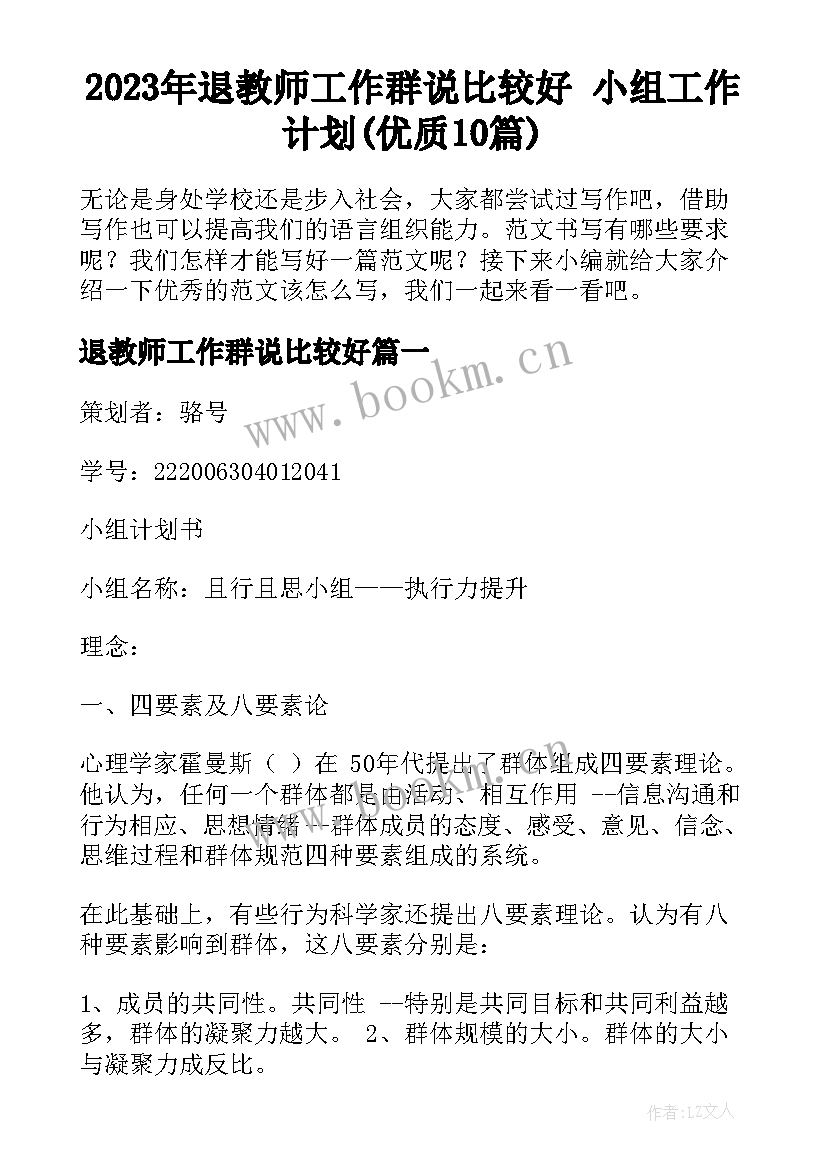 2023年退教师工作群说比较好 小组工作计划(优质10篇)

无论是身处学校还是步入社会，大家都尝试过写作吧，借助写作也可以提高我们的语言组织能力。范文书写有哪些要求呢？我们怎样才能写好一篇范文呢？接下来小编就给大家介绍一下优秀的范文该怎么写，我们一起来看一看吧。

退教师工作群说比较好篇一

www.bookm.cn

策划者：骆号

学号：222006304012041

小组计划书

小组名称：且行且思小组——执行力提升

理念：

一、四要素及八要素论

心理学家霍曼斯（ ）在 50年代提出了群体组成四要素理论。他认为，任何一个群体都是由活动、相互作用 --信息沟通和行为相应、思想情绪 --群体成员的态度、感受、意见、信念、思维过程和群体规范四种要素组成的系统。

在此基础上，有些行为科学家还提出八要素理论。认为有八种要素影响到群体，这八要素分别是：

1、成员的共同性。共同性 --特别是共同目标和共同利益越多，群体的凝聚力越大。 2、群体规模的大小。群体的大小与凝聚力成反比。

作者：LZ文人